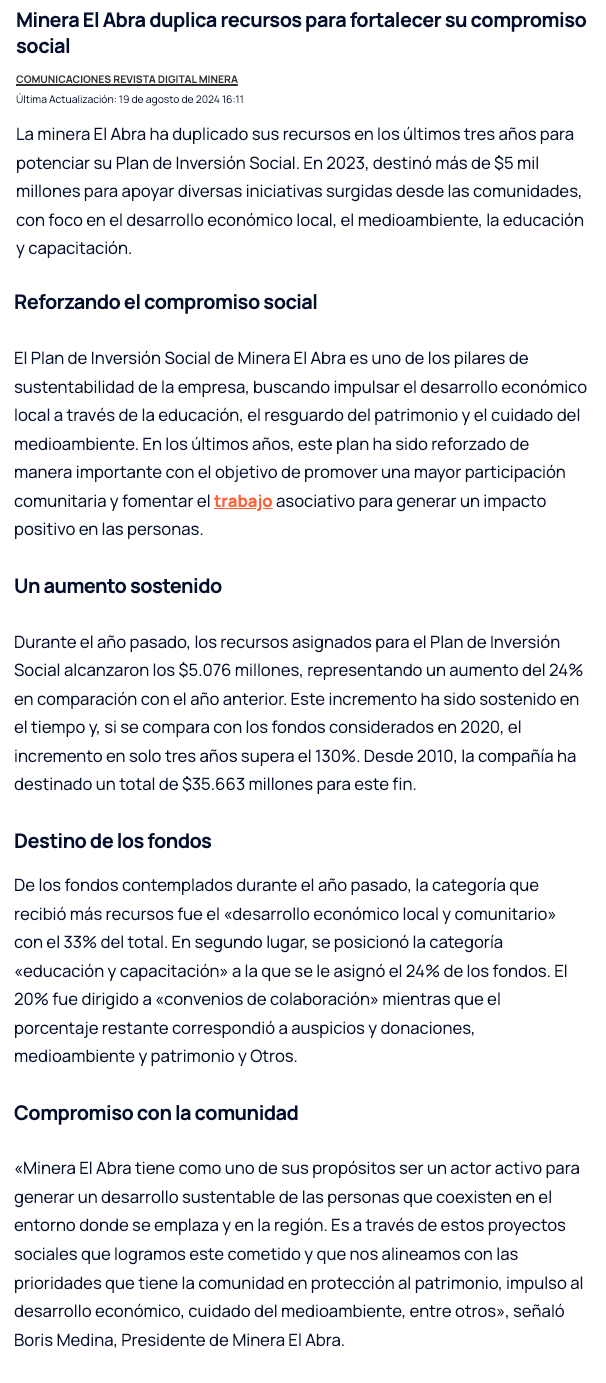 Minera El Abra duplica recursos para fortalecer su compromiso social

COMUNICACIONES REVISTA DIGITAL MINERA
Última Actualización: 19 de agosto de 2024 16:11

La minera El Abra ha duplicado sus recursos en los últimos tres años para potenciar su Plan de Inversión Social. En 2023, destinó más de $5 mil millones para apoyar diversas iniciativas surgidas desde las comunidades, con foco en el desarrollo económico local, el medioambiente, la educación y capacitación.

Reforzando el compromiso social

El Plan de Inversión Social de Minera El Abra es uno de los pilares de sustentabilidad de la empresa, buscando impulsar el desarrollo económico local a través de la educación, el resguardo del patrimonio y el cuidado del medioambiente. En los últimos años, este plan ha sido reforzado de manera importante con el objetivo de promover una mayor participación comunitaria y fomentar el trabajo asociativo para generar un impacto positivo en las personas.

Un aumento sostenido

Durante el año pasado, los recursos asignados para el Plan de Inversión Social alcanzaron los $5.076 millones, representando un aumento del 24% en comparación con el año anterior. Este incremento ha sido sostenido en el tiempo y, si se compara con los fondos considerados en 2020, el incremento en solo tres años supera el 130%. Desde 2010, la compañía ha destinado un total de $35.663 millones para este fin.

Destino de los fondos

De los fondos contemplados durante el año pasado, la categoría que recibió más recursos fue el «desarrollo económico local y comunitario» con el 33% del total. En segundo lugar, se posicionó la categoría «educación y capacitación» a la que se le asignó el 24% de los fondos. El 20% fue dirigido a «convenios de colaboración» mientras que el porcentaje restante correspondió a auspicios y donaciones, medioambiente y patrimonio y Otros.

Compromiso con la comunidad

«Minera El Abra tiene como uno de sus propósitos ser un actor activo para generar un desarrollo sustentable de las personas que coexisten en el entorno donde se emplaza y en la región. Es a través de estos proyectos sociales que logramos este cometido y que nos alineamos con las prioridades que tiene la comunidad en protección al patrimonio, impulso al desarrollo económico, cuidado del medioambiente, entre otros», señaló Boris Medina, Presidente de Minera El Abra.